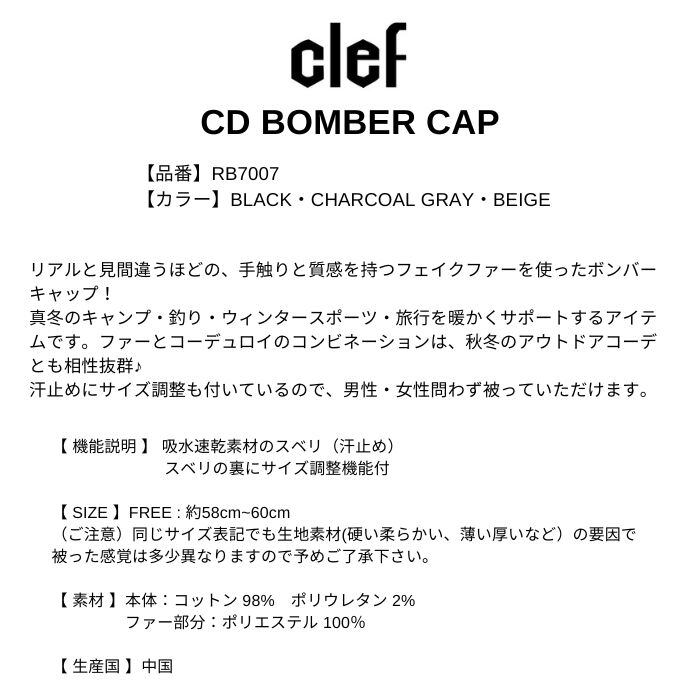 clef

CD BOMBER CAP

【品番】RB7007
【カラー】BLACK・CHARCOAL GRAY・BEIGE

リアルと見間違うほどの、手触りと質感を持つフェイクファーを使ったボンバーキャップ！
真冬のキャンプ・釣り・ウィンタースポーツ・旅行を暖かくサポートするアイテムです。ファーとコーデュロイのコンビネーションは、秋冬のアウトドアコーデとも相性抜群♪
汗止めにサイズ調整も付いているので、男性・女性問わず被っていただけます。

【 機能説明 】 吸水速乾素材のスベリ（汗止め）
スベリの裏にサイズ調整機能付

【 SIZE 】FREE : 約58cm~60cm
（ご注意）同じサイズ表記でも生地素材(硬い柔らかい、薄い厚いなど）の要因で被った感覚は多少異なりますので予めご了承下さい。

【 素材 】本体：コットン 98%　ポリウレタン 2%
ファー部分：ポリエステル 100%

【 生産国 】中国